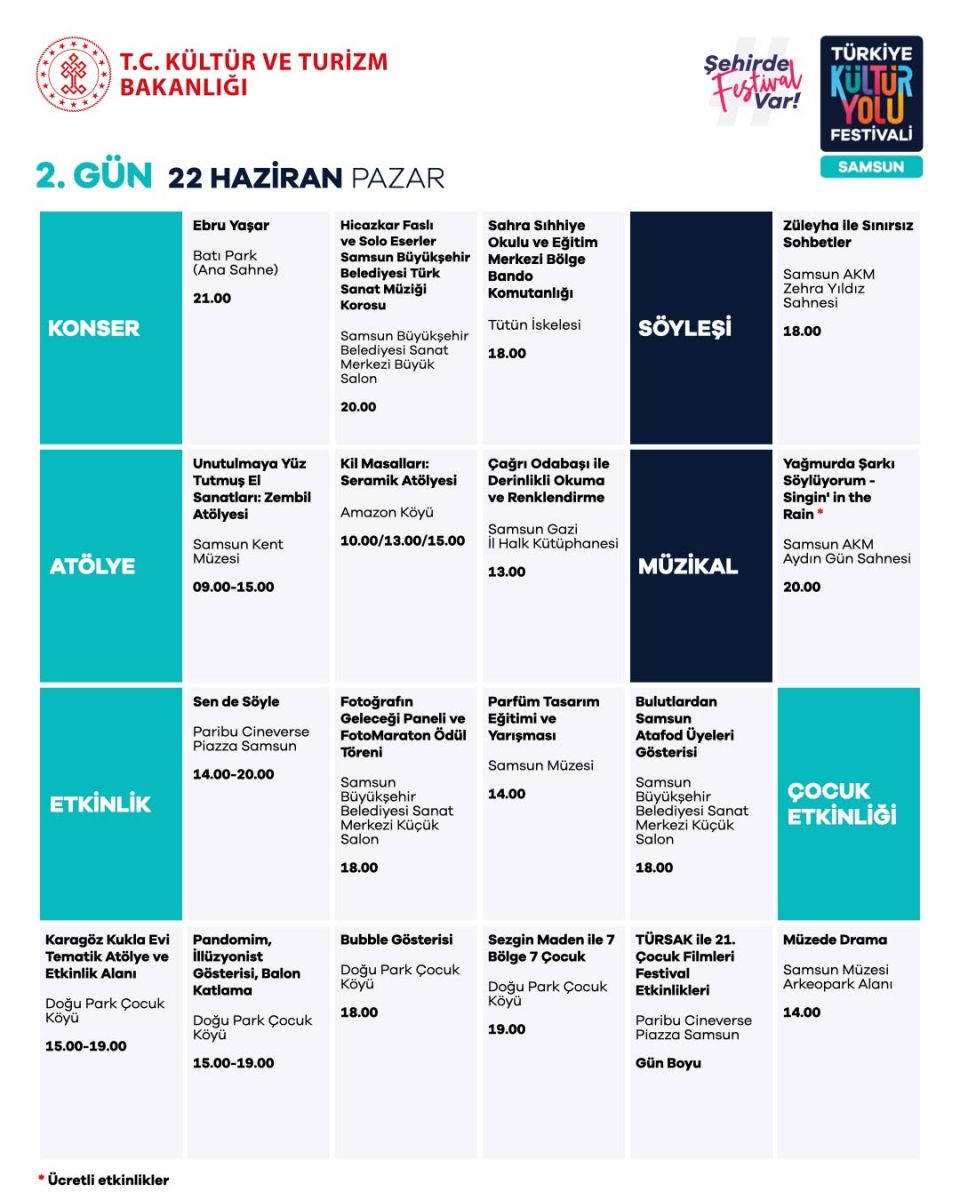 T.C. KÜLTÜR VE TURİZM BAKANLIĞI

Şehirde Festival Var!

TÜRKİYE KÜLTÜR YOLU FESTİVALİ
SAMSUN

2. GÜN 22 HAZİRAN PAZAR

KONSER

Ebru Yaşar
Batı Park (Ana Sahne)
21.00

Hicazkar Faslı ve Solo Eserler Samsun Büyükşehir Belediyesi Türk Sanat Müziği Korosu
Samsun Büyükşehir Belediyesi Sanat Merkezi Büyük Salon
20.00

Sahra Sıhhiye Okulu ve Eğitim Merkezi Bölge Bando Komutanlığı
Tütün İskelesi
18.00

SÖYLEŞİ

Züleyha ile Sınırsız Sohbetler
Samsun AKM Zehra Yıldız Sahnesi
18.00

ATÖLYE

Unutulmaya Yüz Tutmuş El Sanatları: Zembil Atölyesi
Samsun Kent Müzesi
09.00-15.00

Kil Masalları: Seramik Atölyesi
Amazon Köyü
10.00/13.00/15.00

Çağrı Odabaşı ile Derinlikli Okuma ve Renklendirme
Samsun Gazi İl Halk Kütüphanesi
13.00

MÜZİKAL

Yağmurda Şarkı Söylüyorum - Singin' in the Rain *
Samsun AKM Aydın Gün Sahnesi
20.00

ETKİNLİK

Sen de Söyle
Paribu Cineverse Piazza Samsun
14.00-20.00

Fotoğrafın Geleceği Paneli ve FotoMaraton Ödül Töreni
Samsun Büyükşehir Belediyesi Sanat Merkezi Küçük Salon
18.00

Parfüm Tasarım Eğitimi ve Yarışması
Samsun Müzesi
14.00

Bulutlardan Samsun Atafod Üyeleri Gösterisi
Samsun Büyükşehir Belediyesi Sanat Merkezi Küçük Salon
18.00

ÇOCUK ETKİNLİĞİ

Karagöz Kukla Evi Tematik Atölye ve Etkinlik Alanı
Doğu Park Çocuk Köyü
15.00-19.00

Pandomim, İllüzyonist Gösterisi, Balon Katlama
Doğu Park Çocuk Köyü
15.00-19.00

Bubble Gösterisi
Doğu Park Çocuk Köyü
18.00

Sezgin Maden ile 7 Bölge 7 Çocuk
Doğu Park Çocuk Köyü
19.00

TÜRSAK ile 21. Çocuk Filmleri Festival Etkinlikleri
Paribu Cineverse Piazza Samsun
Gün Boyu

Müzede Drama
Samsun Müzesi Arkeopark Alanı
14.00

* Ücretli etkinlikler